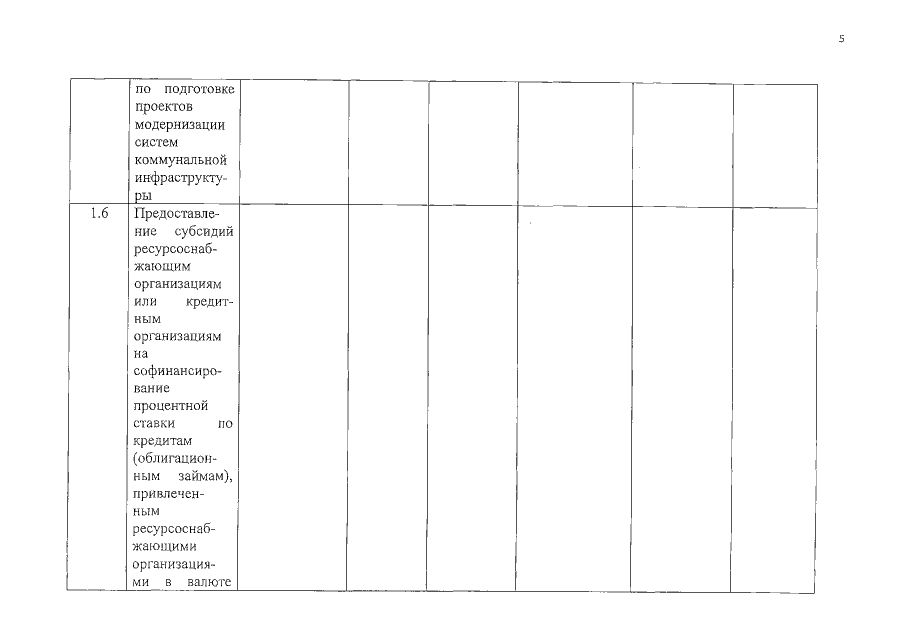 5

|  | по подготовке проектов модернизации систем коммунальной инфраструктуры |  |  |  |  |  |  |
|---|---|---|---|---|---|---|---|
| 1.6 | Предоставление субсидий ресурсоснабжающим организациям или кредитным организациям на софинансирование процентной ставки по кредитам (облигационным займам), привлеченным ресурсоснабжающими организациями в валюте |  |  |  |  |  |  |